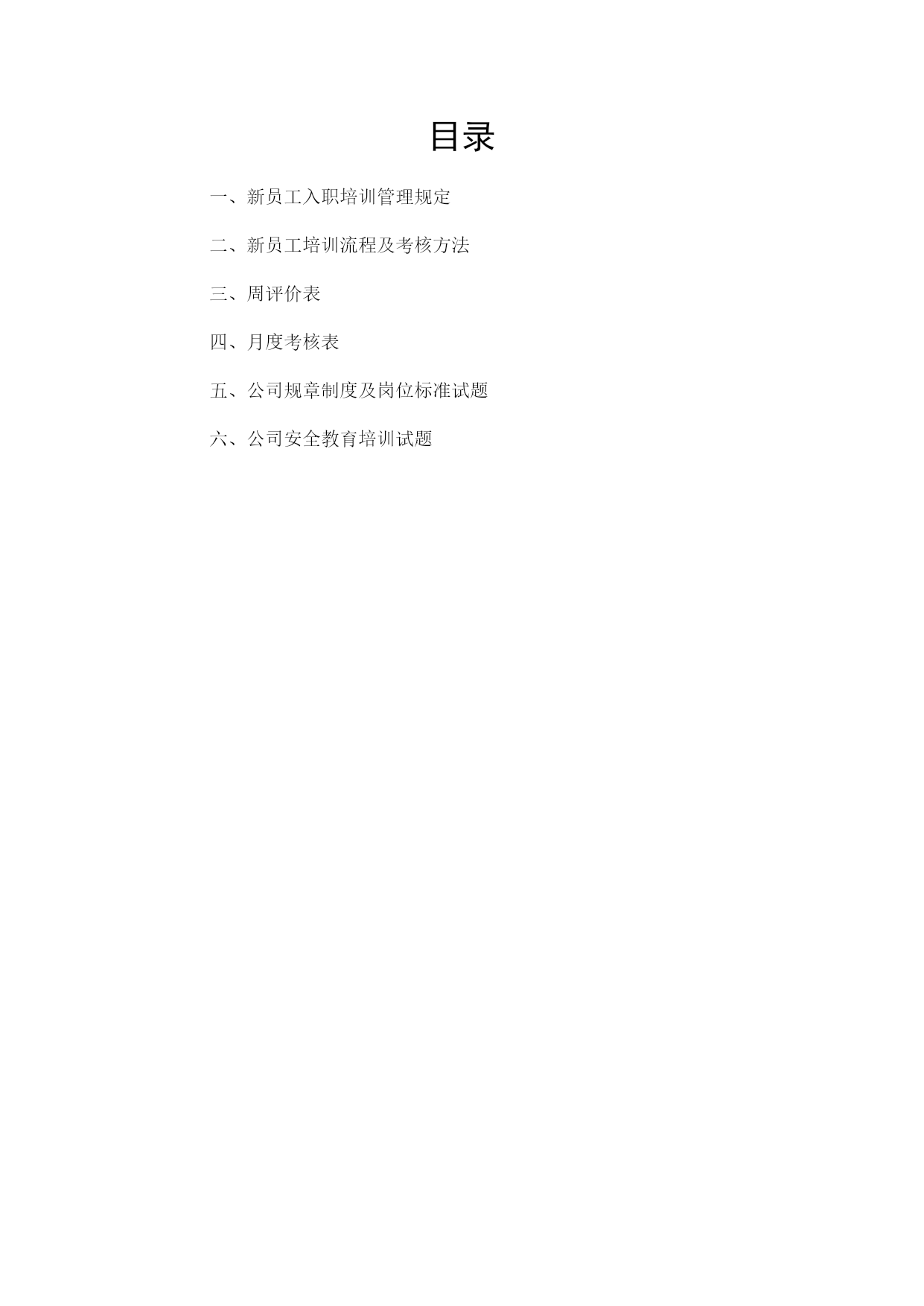 目录

一、新员工入职培训管理规定

二、新员工培训流程及考核方法

三、周评价表

四、月度考核表

五、公司规章制度及岗位标准试题

六、公司安全教育培训试题